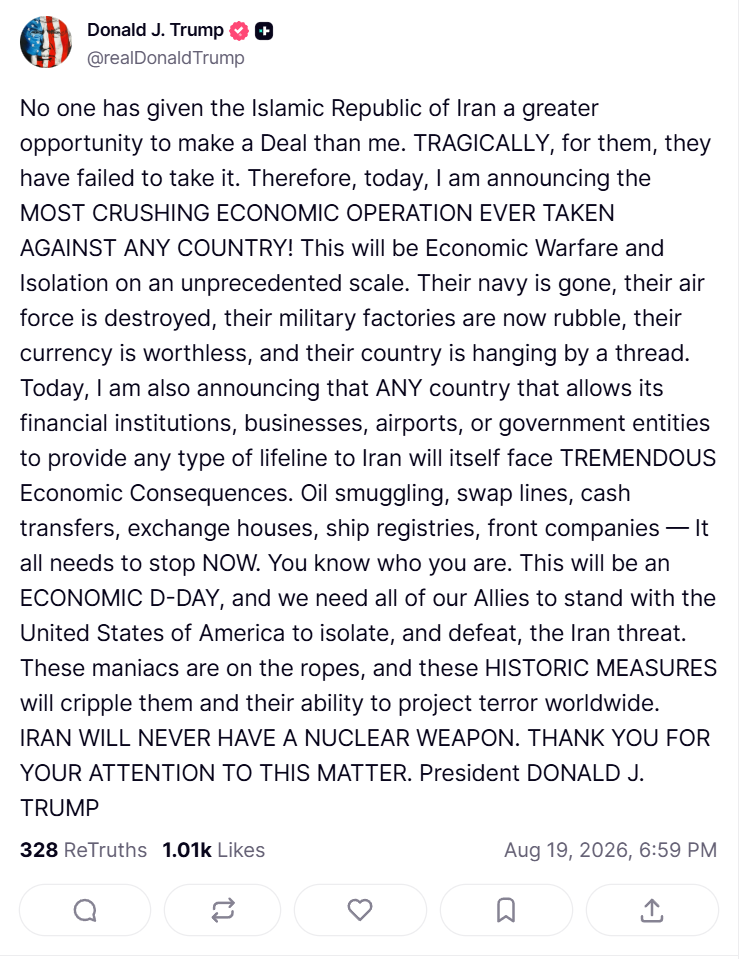 Donald J. Trump
@realDonaldTrump

No one has given the Islamic Republic of Iran a greater opportunity to make a Deal than me. TRAGICALLY, for them, they have failed to take it. Therefore, today, I am announcing the MOST CRUSHING ECONOMIC OPERATION EVER TAKEN AGAINST ANY COUNTRY! This will be Economic Warfare and Isolation on an unprecedented scale. Their navy is gone, their air force is destroyed, their military factories are now rubble, their currency is worthless, and their country is hanging by a thread. Today, I am also announcing that ANY country that allows its financial institutions, businesses, airports, or government entities to provide any type of lifeline to Iran will itself face TREMENDOUS Economic Consequences. Oil smuggling, swap lines, cash transfers, exchange houses, ship registries, front companies — It all needs to stop NOW. You know who you are. This will be an ECONOMIC D-DAY, and we need all of our Allies to stand with the United States of America to isolate, and defeat, the Iran threat. These maniacs are on the ropes, and these HISTORIC MEASURES will cripple them and their ability to project terror worldwide. IRAN WILL NEVER HAVE A NUCLEAR WEAPON. THANK YOU FOR YOUR ATTENTION TO THIS MATTER. President DONALD J. TRUMP

328 ReTruths 1.01k Likes Aug 19, 2026, 6:59 PM